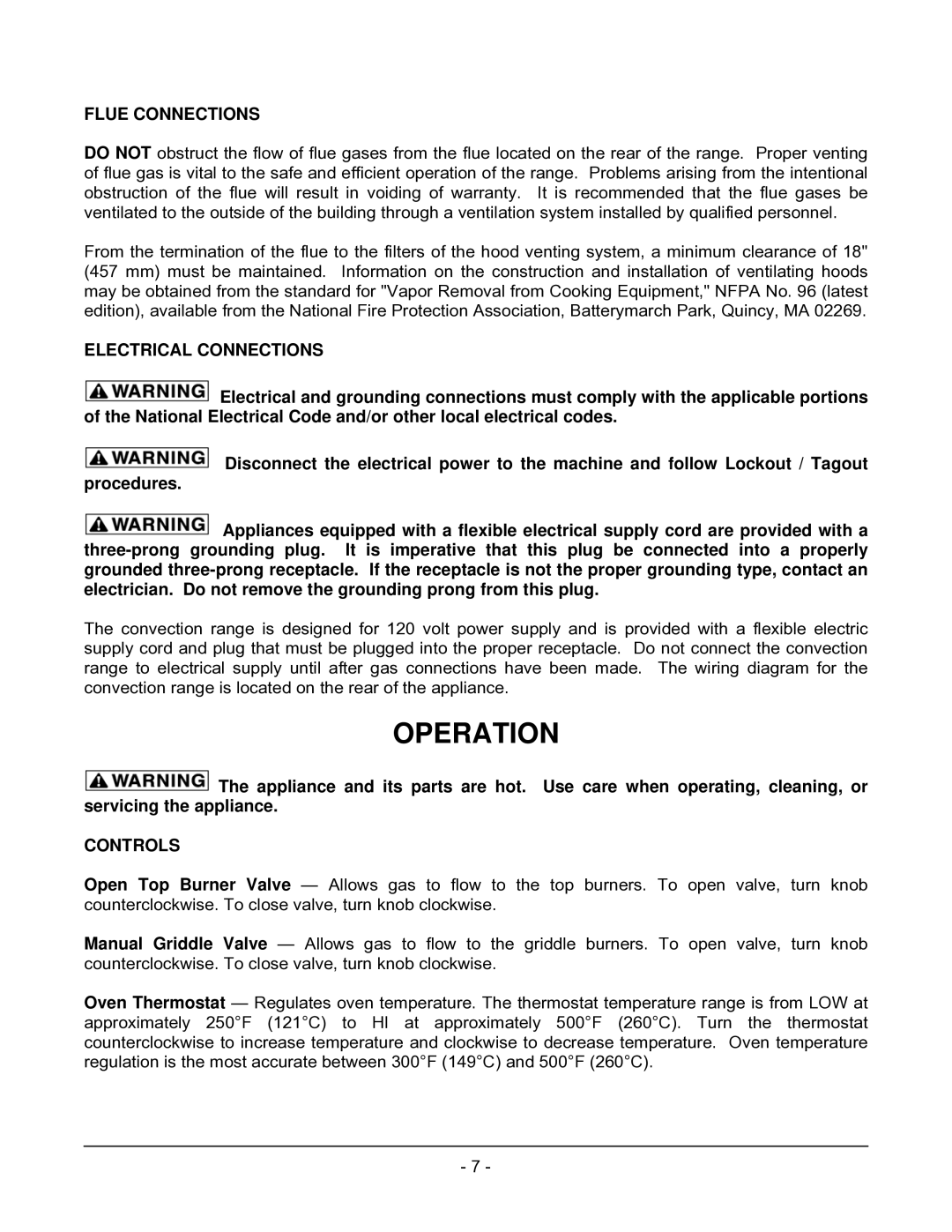 FLUE CONNECTIONS

DO NOT obstruct the flow of flue gases from the flue located on the rear of the range. Proper venting of flue gas is vital to the safe and efficient operation of the range. Problems arising from the intentional obstruction of the flue will result in voiding of warranty. It is recommended that the flue gases be ventilated to the outside of the building through a ventilation system installed by qualified personnel.

From the termination of the flue to the filters of the hood venting system, a minimum clearance of 18" (457 mm) must be maintained. Information on the construction and installation of ventilating hoods may be obtained from the standard for "Vapor Removal from Cooking Equipment," NFPA No. 96 (latest edition), available from the National Fire Protection Association, Batterymarch Park, Quincy, MA 02269.

ELECTRICAL CONNECTIONS

WARNING Electrical and grounding connections must comply with the applicable portions of the National Electrical Code and/or other local electrical codes.

WARNING Disconnect the electrical power to the machine and follow Lockout / Tagout procedures.

WARNING Appliances equipped with a flexible electrical supply cord are provided with a three-prong grounding plug. It is imperative that this plug be connected into a properly grounded three-prong receptacle. If the receptacle is not the proper grounding type, contact an electrician. Do not remove the grounding prong from this plug.

The convection range is designed for 120 volt power supply and is provided with a flexible electric supply cord and plug that must be plugged into the proper receptacle. Do not connect the convection range to electrical supply until after gas connections have been made. The wiring diagram for the convection range is located on the rear of the appliance.

OPERATION

WARNING The appliance and its parts are hot. Use care when operating, cleaning, or servicing the appliance.

CONTROLS

Open Top Burner Valve — Allows gas to flow to the top burners. To open valve, turn knob counterclockwise. To close valve, turn knob clockwise.

Manual Griddle Valve — Allows gas to flow to the griddle burners. To open valve, turn knob counterclockwise. To close valve, turn knob clockwise.

Oven Thermostat — Regulates oven temperature. The thermostat temperature range is from LOW at approximately 250°F (121°C) to HI at approximately 500°F (260°C). Turn the thermostat counterclockwise to increase temperature and clockwise to decrease temperature. Oven temperature regulation is the most accurate between 300°F (149°C) and 500°F (260°C).

- 7 -